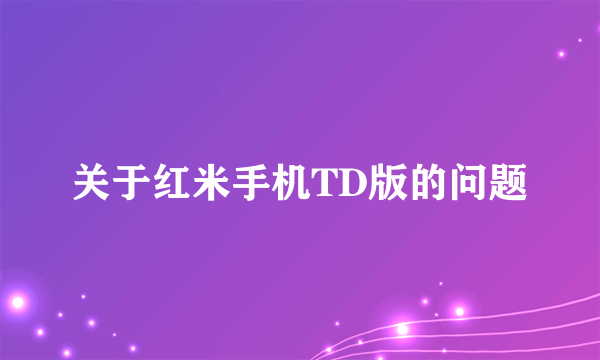 关于红米手机TD版的问题